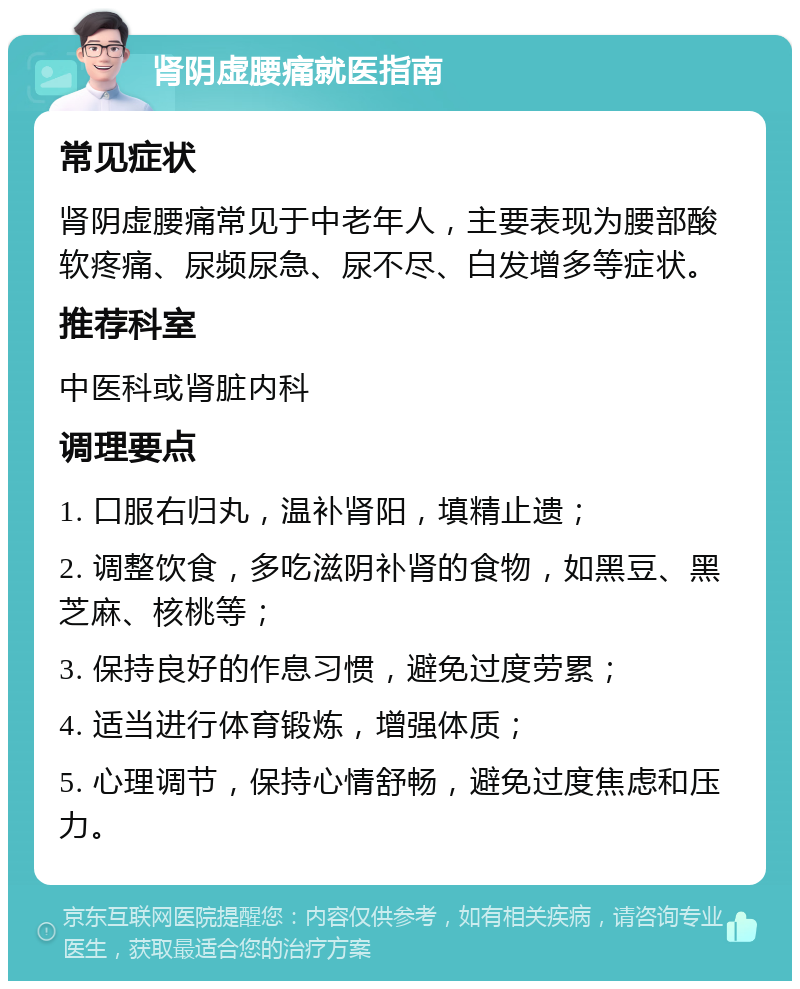 肾阴虚腰痛就医指南

常见症状

肾阴虚腰痛常见于中老年人，主要表现为腰部酸软疼痛、尿频尿急、尿不尽、白发增多等症状。

推荐科室

中医科或肾脏内科

调理要点

1. 口服右归丸，温补肾阳，填精止遗；

2. 调整饮食，多吃滋阴补肾的食物，如黑豆、黑芝麻、核桃等；

3. 保持良好的作息习惯，避免过度劳累；

4. 适当进行体育锻炼，增强体质；

5. 心理调节，保持心情舒畅，避免过度焦虑和压力。

京东互联网医院提醒您：内容仅供参考，如有相关疾病，请咨询专业医生，获取最适合您的治疗方案